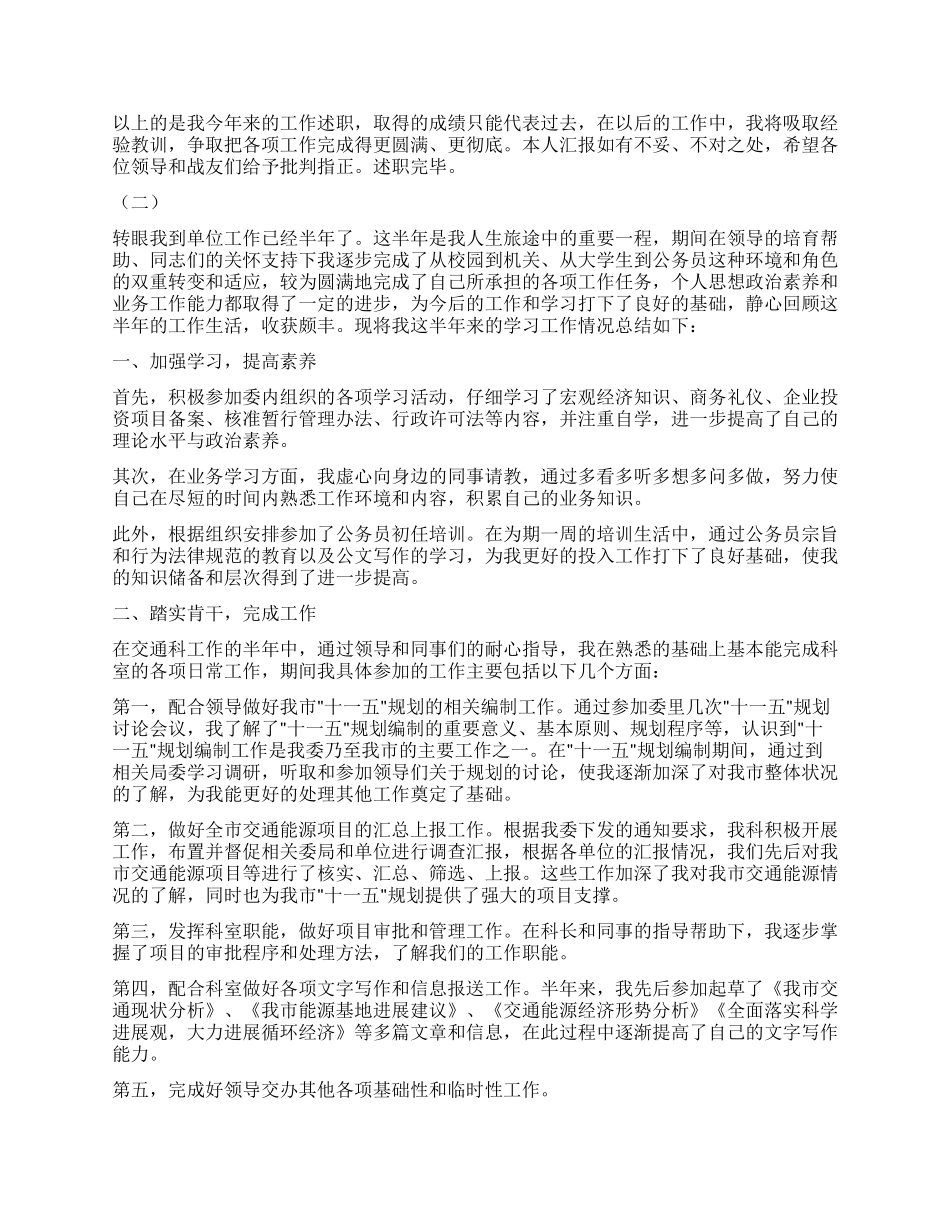 以上的是我今年来的工作述职，取得的成绩只能代表过去，在以后的工作中，我将吸取经验教训，争取把各项工作完成得更圆满、更彻底。本人汇报如有不妥、不对之处，希望各位领导和战友们给予批判指正。述职完毕。

（二）

转眼我到单位工作已经半年了。这半年是我人生旅途中的重要一程，期间在领导的培育帮助、同志们的关怀支持下我逐步完成了从校园到机关、从大学生到公务员这种环境和角色的双重转变和适应，较为圆满地完成了自己所承担的各项工作任务，个人思想政治素养和业务工作能力都取得了一定的进步，为今后的工作和学习打下了良好的基础，静心回顾这半年的工作生活，收获颇丰。现将我这半年来的学习工作情况总结如下：

一、加强学习，提高素养

首先，积极参加委内组织的各项学习活动，仔细学习了宏观经济知识、商务礼仪、企业投资项目备案、核准暂行管理办法、行政许可法等内容，并注重自学，进一步提高了自己的理论水平与政治素养。

其次，在业务学习方面，我虚心向身边的同事请教，通过多看多听多想多问多做，努力使自己在尽短的时间内熟悉工作环境和内容，积累自己的业务知识。

此外，根据组织安排参加了公务员初任培训。在为期一周的培训生活中，通过公务员宗旨和行为法律规范的教育以及公文写作的学习，为我更好的投入工作打下了良好基础，使我的知识储备和层次得到了进一步提高。

二、踏实肯干，完成工作

在交通科工作的半年中，通过领导和同事们的耐心指导，我在熟悉的基础上基本能完成科室的各项日常工作，期间我具体参加的工作主要包括以下几个方面：

第一，配合领导做好我市"十一五"规划的相关编制工作。通过参加委里几次"十一五"规划讨论会议，我了解了"十一五"规划编制的重要意义、基本原则、规划程序等，认识到"十一五"规划编制工作是我委乃至我市的主要工作之一。在"十一五"规划编制期间，通过到相关局委学习调研，听取和参加领导们关于规划的讨论，使我逐渐加深了对我市整体状况的了解，为我能更好的处理其他工作奠定了基础。

第二，做好全市交通能源项目的汇总上报工作。根据我委下发的通知要求，我科积极开展工作，布置并督促相关委局和单位进行调查汇报，根据各单位的汇报情况，我们先后对我市交通能源项目等进行了核实、汇总、筛选、上报。这些工作加深了我对我市交通能源情况的了解，同时也为我市"十一五"规划提供了强大的项目支撑。

第三，发挥科室职能，做好项目审批和管理工作。在科长和同事的指导帮助下，我逐步掌握了项目的审批程序和处理方法，了解我们的工作职能。

第四，配合科室做好各项文字写作和信息报送工作。半年来，我先后参加起草了《我市交通现状分析》、《我市能源基地进展建议》、《交通能源经济形势分析》《全面落实科学进展观，大力进展循环经济》等多篇文章和信息，在此过程中逐渐提高了自己的文字写作能力。

第五，完成好领导交办其他各项基础性和临时性工作。